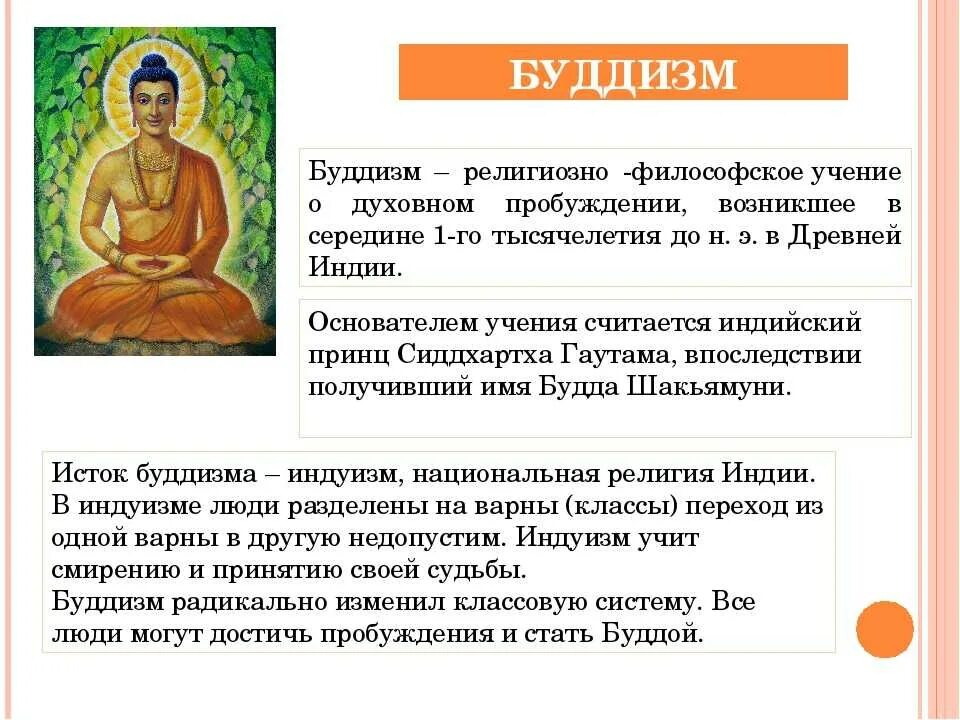 БУДДИЗМ

Буддизм – религиозно -философское учение о духовном пробуждении, возникшее в середине 1-го тысячелетия до н. э. в Древней Индии.

Основателем учения считается индийский принц Сиддхартха Гаутама, впоследствии получивший имя Будда Шакьямуни.

Исток буддизма – индуизм, национальная религия Индии. В индуизме люди разделены на варны (классы) переход из одной варны в другую недопустим. Индуизм учит смирению и принятию своей судьбы.
Буддизм радикально изменил классовую систему. Все люди могут достичь пробуждения и стать Буддой.